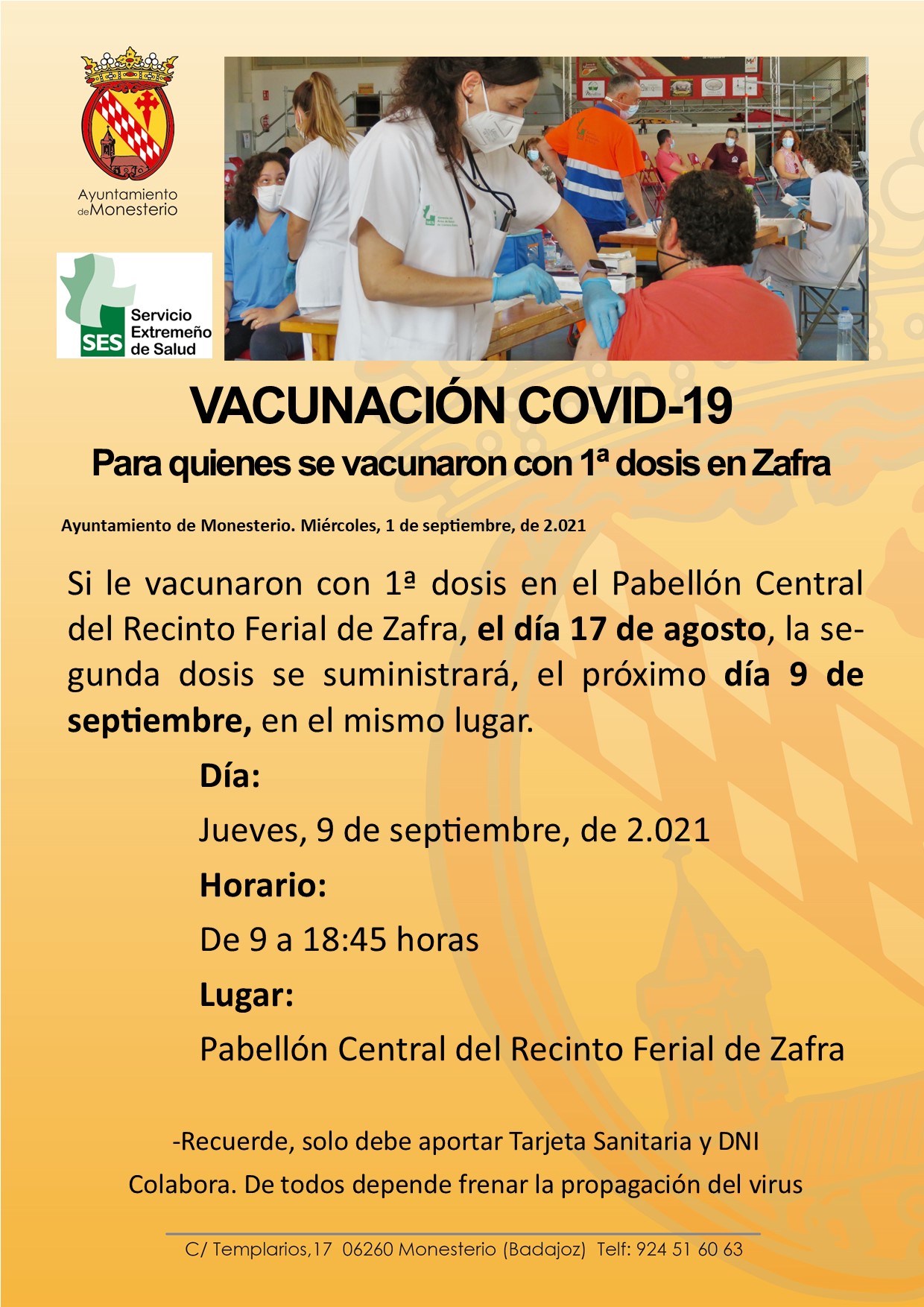 Ayuntamiento de Monesterio

SES Servicio Extremeño de Salud

VACUNACIÓN COVID-19

Para quienes se vacunaron con 1ª dosis en Zafra

Ayuntamiento de Monesterio. Miércoles, 1 de septiembre, de 2.021

Si le vacunaron con 1ª dosis en el Pabellón Central del Recinto Ferial de Zafra, el día 17 de agosto, la segunda dosis se suministrará, el próximo día 9 de septiembre, en el mismo lugar.

Día:

Jueves, 9 de septiembre, de 2.021

Horario:

De 9 a 18:45 horas

Lugar:

Pabellón Central del Recinto Ferial de Zafra

-Recuerde, solo debe aportar Tarjeta Sanitaria y DNI

Colabora. De todos depende frenar la propagación del virus

C/ Templarios,17 06260 Monesterio (Badajoz) Telf: 924 51 60 63